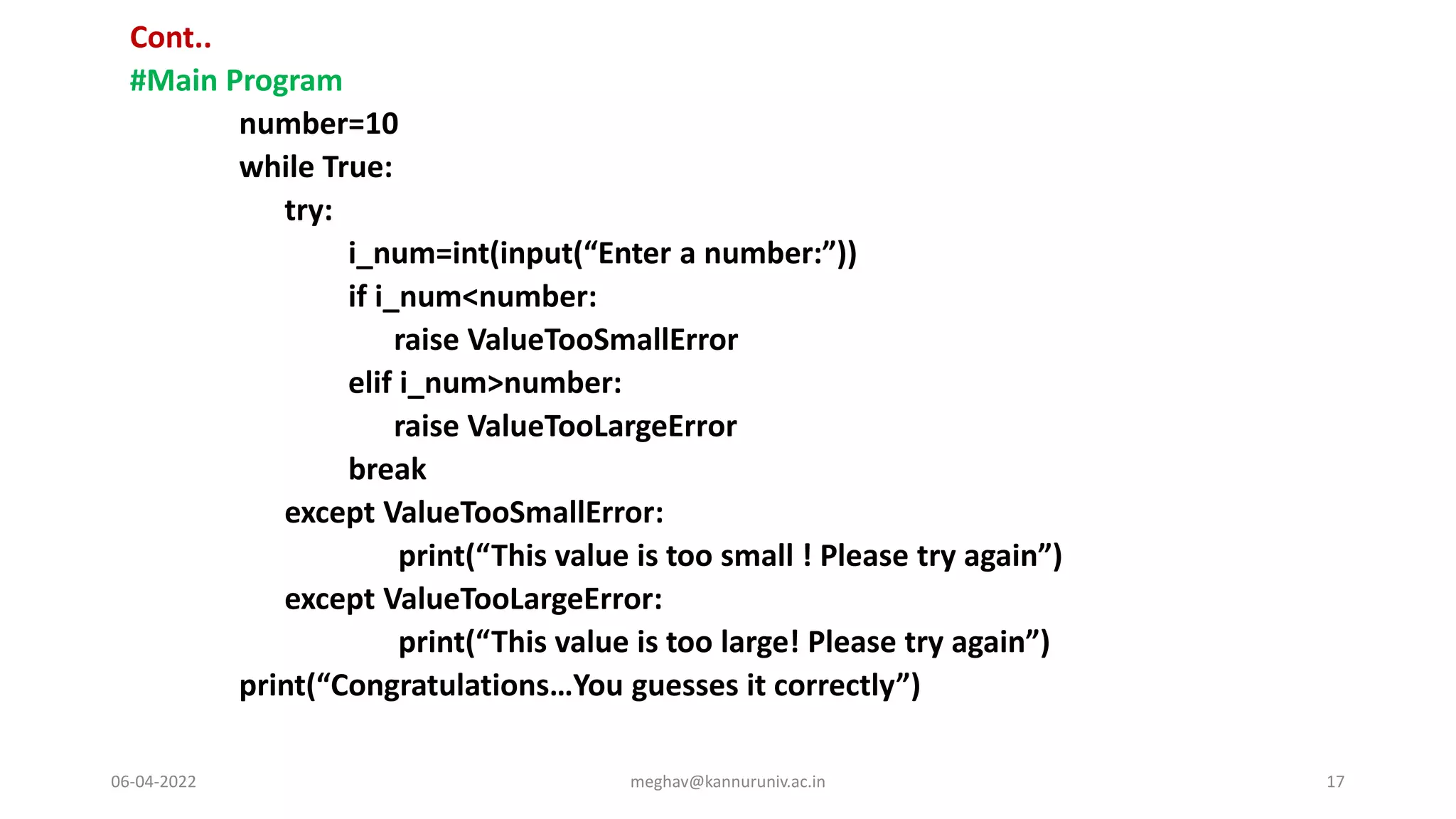 Cont..

#Main Program

number=10
while True:
    try:
        i_num=int(input("Enter a number:"))
        if i_num<number:
            raise ValueTooSmallError
        elif i_num>number:
            raise ValueTooLargeError
        break
    except ValueTooSmallError:
            print("This value is too small ! Please try again")
    except ValueTooLargeError:
            print("This value is too large! Please try again")
print("Congratulations…You guesses it correctly")

06-04-2022

meghav@kannuruniv.ac.in

17